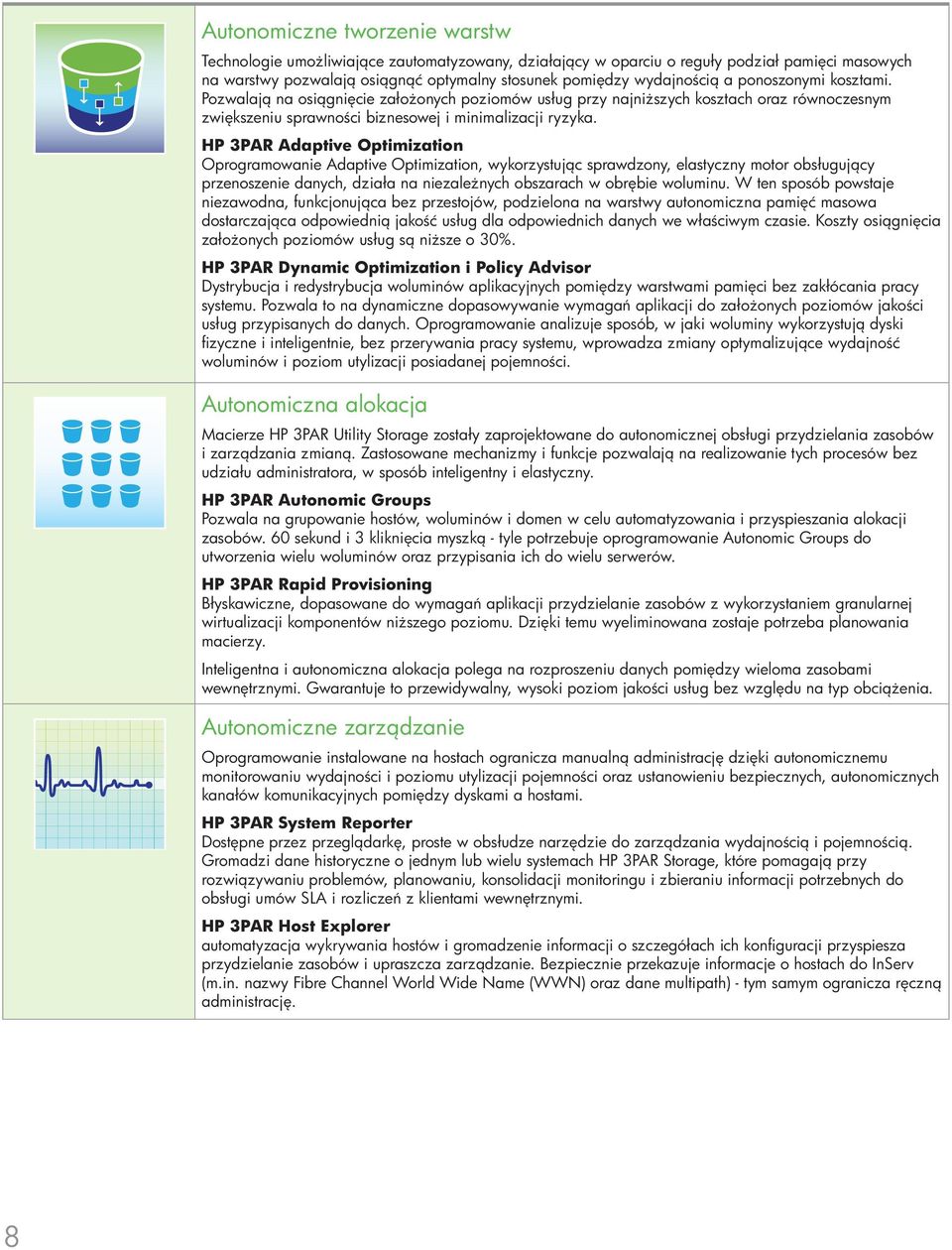 Autonomiczne tworzenie warstw

Technologie umożliwiające zautomatyzowany, działający w oparciu o reguły podział pamięci masowych na warstwy pozwalają osiągnąć optymalny stosunek pomiędzy wydajnością a ponoszonymi kosztami. Pozwalają na osiągnięcie założonych poziomów usług przy najniższych kosztach oraz równoczesnym zwiększeniu sprawności biznesowej i minimalizacji ryzyka.

HP 3PAR Adaptive Optimization
Oprogramowanie Adaptive Optimization, wykorzystując sprawdzony, elastyczny motor obsługujący przenoszenie danych, działa na niezależnych obszarach w obrębie woluminu. W ten sposób powstaje niezawodna, funkcjonująca bez przestojów, podzielona na warstwy autonomiczna pamięć masowa dostarczająca odpowiednią jakość usług dla odpowiednich danych we właściwym czasie. Koszty osiągnięcia założonych poziomów usług są niższe o 30%.

HP 3PAR Dynamic Optimization i Policy Advisor
Dystrybucja i redystrybucja woluminów aplikacyjnych pomiędzy warstwami pamięci bez zakłócania pracy systemu. Pozwala to na dynamiczne dopasowywanie wymagań aplikacji do założonych poziomów jakości usług przypisanych do danych. Oprogramowanie analizuje sposób, w jaki woluminy wykorzystują dyski fizyczne i inteligentnie, bez przerywania pracy systemu, wprowadza zmiany optymalizujące wydajność woluminów i poziom utylizacji posiadanej pojemności.

Autonomiczna alokacja

Macierze HP 3PAR Utility Storage zostały zaprojektowane do autonomicznej obsługi przydzielania zasobów i zarządzania zmianą. Zastosowane mechanizmy i funkcje pozwalają na realizowanie tych procesów bez udziału administratora, w sposób inteligentny i elastyczny.

HP 3PAR Autonomic Groups
Pozwala na grupowanie hostów, woluminów i domen w celu automatyzowania i przyspieszania alokacji zasobów. 60 sekund i 3 kliknięcia myszką - tyle potrzebuje oprogramowanie Autonomic Groups do utworzenia wielu woluminów oraz przypisania ich do wielu serwerów.

HP 3PAR Rapid Provisioning
Błyskawiczne, dopasowane do wymagań aplikacji przydzielanie zasobów z wykorzystaniem granularnej wirtualizacji komponentów niższego poziomu. Dzięki temu wyeliminowana zostaje potrzeba planowania macierzy.

Inteligentna i autonomiczna alokacja polega na rozproszeniu danych pomiędzy wieloma zasobami wewnętrznymi. Gwarantuje to przewidywalny, wysoki poziom jakości usług bez względu na typ obciążenia.

Autonomiczne zarządzanie

Oprogramowanie instalowane na hostach ogranicza manualną administrację dzięki autonomicznemu monitorowaniu wydajności i poziomu utylizacji pojemności oraz ustanowieniu bezpiecznych, autonomicznych kanałów komunikacyjnych pomiędzy dyskami a hostami.

HP 3PAR System Reporter
Dostępne przez przeglądarkę, proste w obsłudze narzędzie do zarządzania wydajnością i pojemnością. Gromadzi dane historyczne o jednym lub wielu systemach HP 3PAR Storage, które pomagają przy rozwiązywaniu problemów, planowaniu, konsolidacji monitoringu i zbieraniu informacji potrzebnych do obsługi umów SLA i rozliczeń z klientami wewnętrznymi.

HP 3PAR Host Explorer
automatyzacja wykrywania hostów i gromadzenie informacji o szczegółach ich konfiguracji przyspiesza przydzielanie zasobów i upraszcza zarządzanie. Bezpiecznie przekazuje informacje o hostach do InServ (m.in. nazwy Fibre Channel World Wide Name (WWN) oraz dane multipath) - tym samym ogranicza ręczną administrację.

8